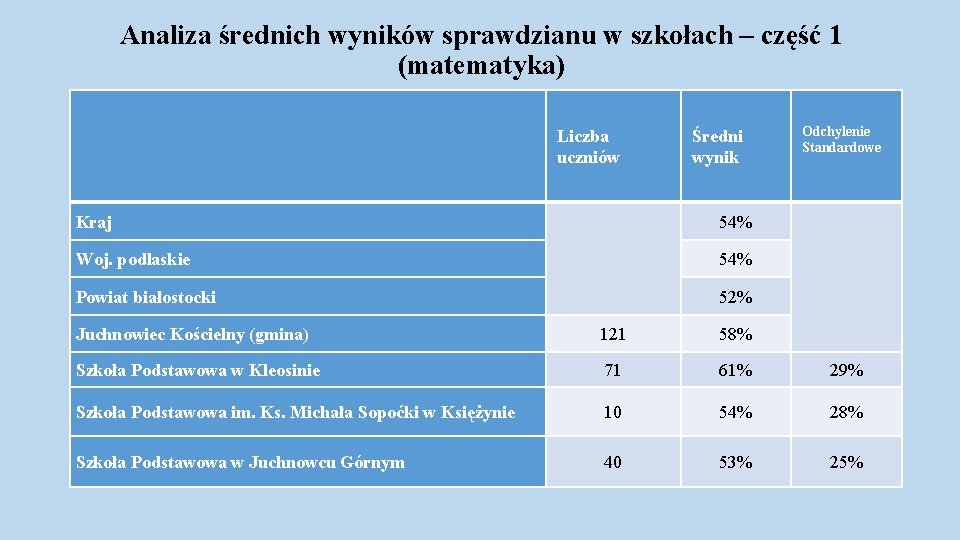 Analiza średnich wyników sprawdzianu w szkołach – część 1 (matematyka)

| | Liczba uczniów | Średni wynik | Odchylenie Standardowe |
|---|---|---|---|
| Kraj | | 54% | |
| Woj. podlaskie | | 54% | |
| Powiat białostocki | | 52% | |
| Juchnowiec Kościelny (gmina) | 121 | 58% | |
| Szkoła Podstawowa w Kleosinie | 71 | 61% | 29% |
| Szkoła Podstawowa im. Ks. Michała Sopoćki w Księżynie | 10 | 54% | 28% |
| Szkoła Podstawowa w Juchnowcu Górnym | 40 | 53% | 25% |